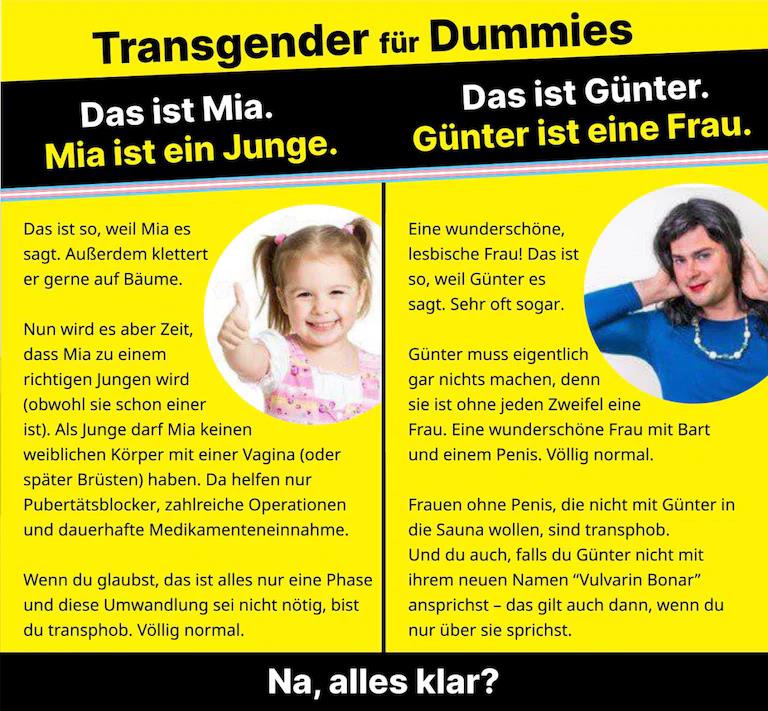 Transgender für Dummies

Das ist Mia.
Mia ist ein Junge.

Das ist so, weil Mia es sagt. Außerdem klettert er gerne auf Bäume.

Nun wird es aber Zeit, dass Mia zu einem richtigen Jungen wird (obwohl sie schon einer ist). Als Junge darf Mia keinen weiblichen Körper mit einer Vagina (oder später Brüsten) haben. Da helfen nur Pubertätsblocker, zahlreiche Operationen und dauerhafte Medikamenteneinnahme.

Wenn du glaubst, das ist alles nur eine Phase und diese Umwandlung sei nicht nötig, bist du transphob. Völlig normal.

Das ist Günter.
Günter ist eine Frau.

Eine wunderschöne, lesbische Frau! Das ist so, weil Günter es sagt. Sehr oft sogar.

Günter muss eigentlich gar nichts machen, denn sie ist ohne jeden Zweifel eine Frau. Eine wunderschöne Frau mit Bart und einem Penis. Völlig normal.

Frauen ohne Penis, die nicht mit Günter in die Sauna wollen, sind transphob.
Und du auch, falls du Günter nicht mit ihrem neuen Namen "Vulvarin Bonar" ansprichst – das gilt auch dann, wenn du nur über sie sprichst.

Na, alles klar?